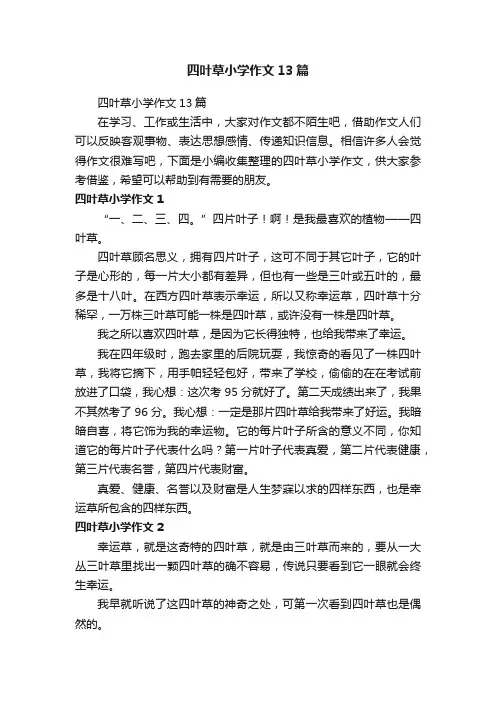 四叶草小学作文13篇

四叶草小学作文13篇

在学习、工作或生活中，大家对作文都不陌生吧，借助作文人们可以反映客观事物、表达思想感情、传递知识信息。相信许多人会觉得作文很难写吧，下面是小编收集整理的四叶草小学作文，供大家参考借鉴，希望可以帮助到有需要的朋友。

四叶草小学作文1

“一、二、三、四。”四片叶子！啊！是我最喜欢的植物——四叶草。

四叶草顾名思义，拥有四片叶子，这可不同于其它叶子，它的叶子是心形的，每一片大小都有差异，但也有一些是三叶或五叶的，最多是十八叶。在西方四叶草表示幸运，所以又称幸运草，四叶草十分稀罕，一万株三叶草可能一株是四叶草，或许没有一株是四叶草。

我之所以喜欢四叶草，是因为它长得独特，也给我带来了幸运。

我在四年级时，跑去家里的后院玩耍，我惊奇的看见了一株四叶草，我将它摘下，用手帕轻轻包好，带来了学校，偷偷的在在考试前放进了口袋，我心想：这次考95分就好了。第二天成绩出来了，我果不其然考了96分。我心想：一定是那片四叶草给我带来了好运。我暗暗自喜，将它饰为我的幸运物。它的每片叶子所含的意义不同，你知道它的每片叶子代表什么吗？第一片叶子代表真爱，第二片代表健康，第三片代表名誉，第四片代表财富。

真爱、健康、名誉以及财富是人生梦寐以求的四样东西，也是幸运草所包含的四样东西。

四叶草小学作文2

幸运草，就是这奇特的四叶草，就是由三叶草而来的，要从一大丛三叶草里找出一颗四叶草的确不容易，传说只要看到它一眼就会终生幸运。

我早就听说了这四叶草的神奇之处，可第一次看到四叶草也是偶然的。